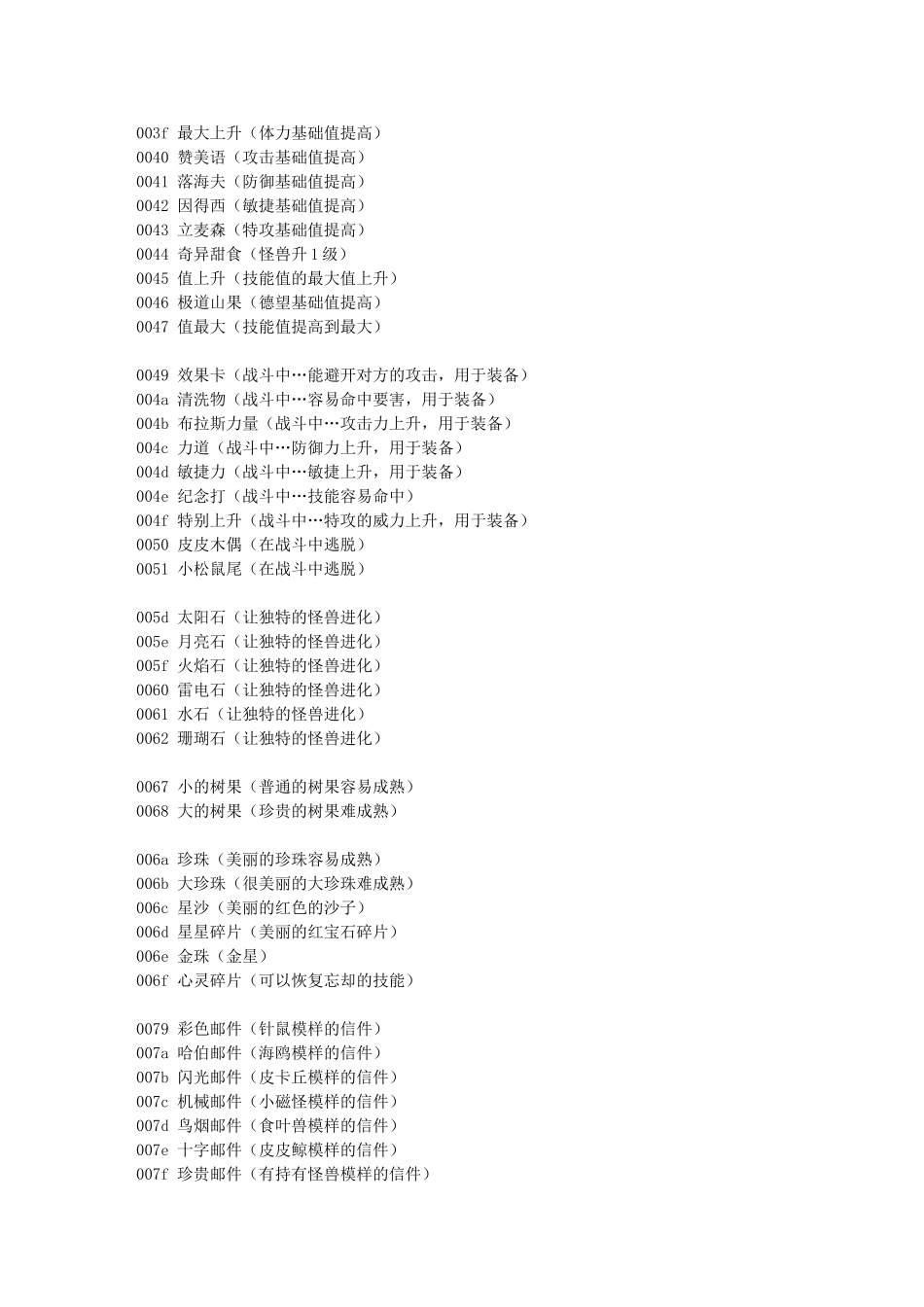 003f 最大上升（体力基础值提高）
0040 赞美语（攻击基础值提高）
0041 落海夫（防御基础值提高）
0042 因得西（敏捷基础值提高）
0043 立麦森（特攻基础值提高）
0044 奇异甜食（怪兽升１级）
0045 值上升（技能值的最大值上升）
0046 极道山果（德望基础值提高）
0047 值最大（技能值提高到最大）

0049 效果卡（战斗中…能避开对方的攻击，用于装备）
004a 清洗物（战斗中…容易命中要害，用于装备）
004b 布拉斯力量（战斗中…攻击力上升，用于装备）
004c 力道（战斗中…防御力上升，用于装备）
004d 敏捷力（战斗中…敏捷上升，用于装备）
004e 纪念打（战斗中…技能容易命中）
004f 特别上升（战斗中…特攻的威力上升，用于装备）
0050 皮皮木偶（在战斗中逃脱）
0051 小松鼠尾（在战斗中逃脱）

005d 太阳石（让独特的怪兽进化）
005e 月亮石（让独特的怪兽进化）
005f 火焰石（让独特的怪兽进化）
0060 雷电石（让独特的怪兽进化）
0061 水石（让独特的怪兽进化）
0062 珊瑚石（让独特的怪兽进化）

0067 小的树果（普通的树果容易成熟）
0068 大的树果（珍贵的树果难成熟）

006a 珍珠（美丽的珍珠容易成熟）
006b 大珍珠（很美丽的大珍珠难成熟）
006c 星沙（美丽的红色的沙子）
006d 星星碎片（美丽的红宝石碎片）
006e 金珠（金星）
006f 心灵碎片（可以恢复忘却的技能）

0079 彩色邮件（针鼠模样的信件）
007a 哈伯邮件（海鸥模样的信件）
007b 闪光邮件（皮卡丘模样的信件）
007c 机械邮件（小磁怪模样的信件）
007d 鸟烟邮件（食叶兽模样的信件）
007e 十字邮件（皮皮鲸模样的信件）
007f 珍贵邮件（有持有怪兽模样的信件）